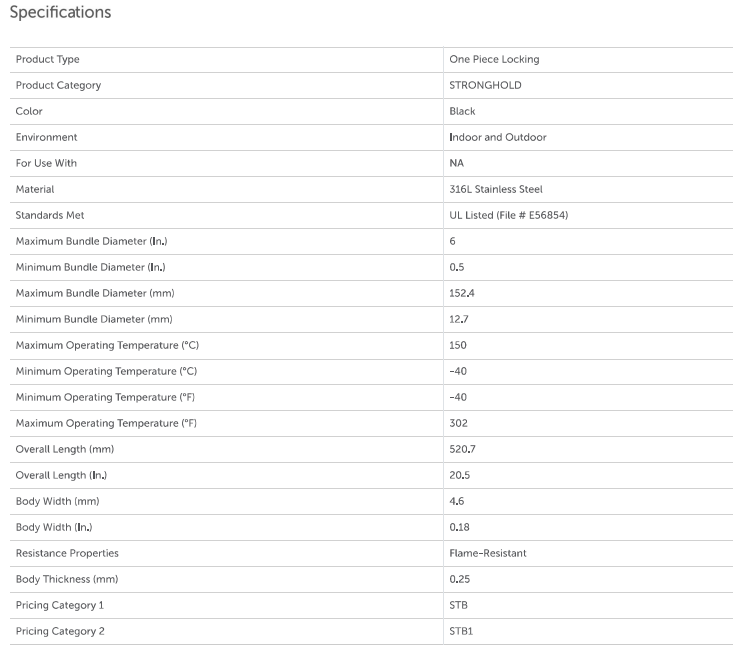 Specifications

| | |
|---|---|
| Product Type | One Piece Locking |
| Product Category | STRONGHOLD |
| Color | Black |
| Environment | Indoor and Outdoor |
| For Use With | NA |
| Material | 316L Stainless Steel |
| Standards Met | UL Listed (File # E56854) |
| Maximum Bundle Diameter (In.) | 6 |
| Minimum Bundle Diameter (In.) | 0.5 |
| Maximum Bundle Diameter (mm) | 152.4 |
| Minimum Bundle Diameter (mm) | 12.7 |
| Maximum Operating Temperature (°C) | 150 |
| Minimum Operating Temperature (°C) | -40 |
| Minimum Operating Temperature (°F) | -40 |
| Maximum Operating Temperature (°F) | 302 |
| Overall Length (mm) | 520.7 |
| Overall Length (In.) | 20.5 |
| Body Width (mm) | 4.6 |
| Body Width (In.) | 0.18 |
| Resistance Properties | Flame-Resistant |
| Body Thickness (mm) | 0.25 |
| Pricing Category 1 | STB |
| Pricing Category 2 | STB1 |